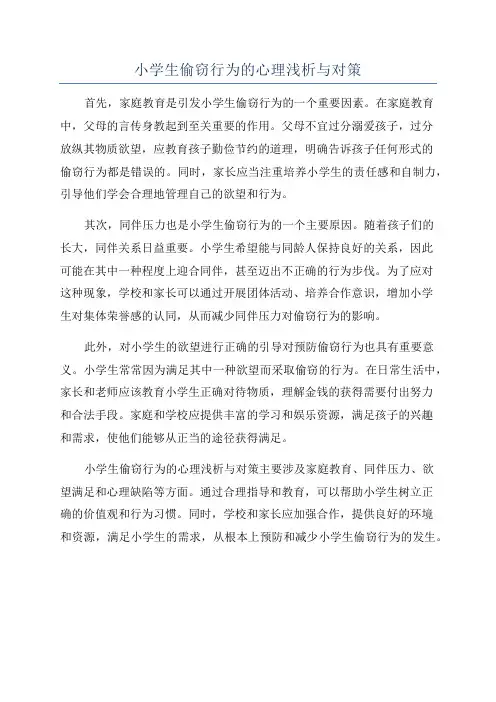 小学生偷窃行为的心理浅析与对策

首先，家庭教育是引发小学生偷窃行为的一个重要因素。在家庭教育中，父母的言传身教起到至关重要的作用。父母不宜过分溺爱孩子，过分放纵其物质欲望，应教育孩子勤俭节约的道理，明确告诉孩子任何形式的偷窃行为都是错误的。同时，家长应当注重培养小学生的责任感和自制力，引导他们学会合理地管理自己的欲望和行为。

其次，同伴压力也是小学生偷窃行为的一个主要原因。随着孩子们的长大，同伴关系日益重要。小学生希望能与同龄人保持良好的关系，因此可能在其中一种程度上迎合同伴，甚至迈出不正确的行为步伐。为了应对这种现象，学校和家长可以通过开展团体活动、培养合作意识，增加小学生对集体荣誉感的认同，从而减少同伴压力对偷窃行为的影响。

此外，对小学生的欲望进行正确的引导对预防偷窃行为也具有重要意义。小学生常常因为满足其中一种欲望而采取偷窃的行为。在日常生活中，家长和老师应该教育小学生正确对待物质，理解金钱的获得需要付出努力和合法手段。家庭和学校应提供丰富的学习和娱乐资源，满足孩子的兴趣和需求，使他们能够从正当的途径获得满足。

小学生偷窃行为的心理浅析与对策主要涉及家庭教育、同伴压力、欲望满足和心理缺陷等方面。通过合理指导和教育，可以帮助小学生树立正确的价值观和行为习惯。同时，学校和家长应加强合作，提供良好的环境和资源，满足小学生的需求，从根本上预防和减少小学生偷窃行为的发生。